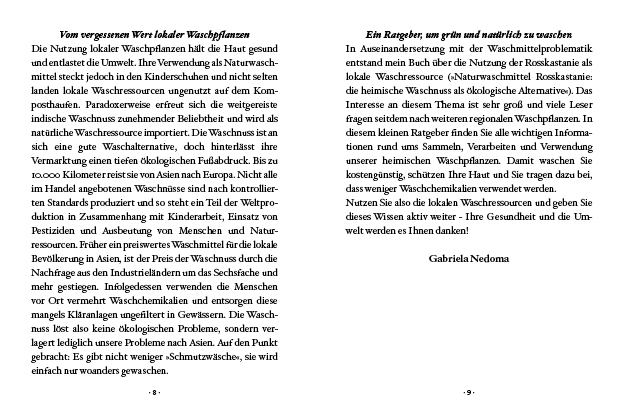 Vom vergessenen Wert lokaler Waschpflanzen

Die Nutzung lokaler Waschpflanzen hält die Haut gesund und entlastet die Umwelt. Ihre Verwendung als Naturwaschmittel steckt jedoch in den Kinderschuhen und nicht selten landen lokale Waschressourcen ungenutzt auf dem Komposthaufen. Paradoxerweise erfreut sich die weitgereiste indische Waschnuss zunehmender Beliebtheit und wird als natürliche Waschressource importiert. Die Waschnuss ist an sich eine gute Waschalternative, doch hinterlässt ihre Vermarktung einen tiefen ökologischen Fußabdruck. Bis zu 10.000 Kilometer reist sie von Asien nach Europa. Nicht alle im Handel angebotenen Waschnüsse sind nach kontrollierten Standards produziert und so steht ein Teil der Weltproduktion in Zusammenhang mit Kinderarbeit, Einsatz von Pestiziden und Ausbeutung von Menschen und Naturressourcen. Früher ein preiswertes Waschmittel für die lokale Bevölkerung in Asien, ist der Preis der Waschnuss durch die Nachfrage aus den Industrieländern um das Sechsfache und mehr gestiegen. Infolgedessen verwenden die Menschen vor Ort vermehrt Waschchemikalien und entsorgen diese mangels Kläranlagen ungefiltert in Gewässern. Die Waschnuss löst also keine ökologischen Probleme, sondern verlagert lediglich unsere Probleme nach Asien. Auf den Punkt gebracht: Es gibt nicht weniger »Schmutzwäsche«, sie wird einfach nur woanders gewaschen.

· 8 ·

Ein Ratgeber, um grün und natürlich zu waschen

In Auseinandersetzung mit der Waschmittelproblematik entstand mein Buch über die Nutzung der Rosskastanie als lokale Waschressource (»Naturwaschmittel Rosskastanie: die heimische Waschnuss als ökologische Alternative«). Das Interesse an diesem Thema ist sehr groß und viele Leser fragen seitdem nach weiteren regionalen Waschpflanzen. In diesem kleinen Ratgeber finden Sie alle wichtigen Informationen rund ums Sammeln, Verarbeiten und Verwendung unserer heimischen Waschpflanzen. Damit waschen Sie kostengünstig, schützen Ihre Haut und Sie tragen dazu bei, dass weniger Waschchemikalien verwendet werden.
Nutzen Sie also die lokalen Waschressourcen und geben Sie dieses Wissen aktiv weiter - Ihre Gesundheit und die Umwelt werden es Ihnen danken!

Gabriela Nedoma

· 9 ·